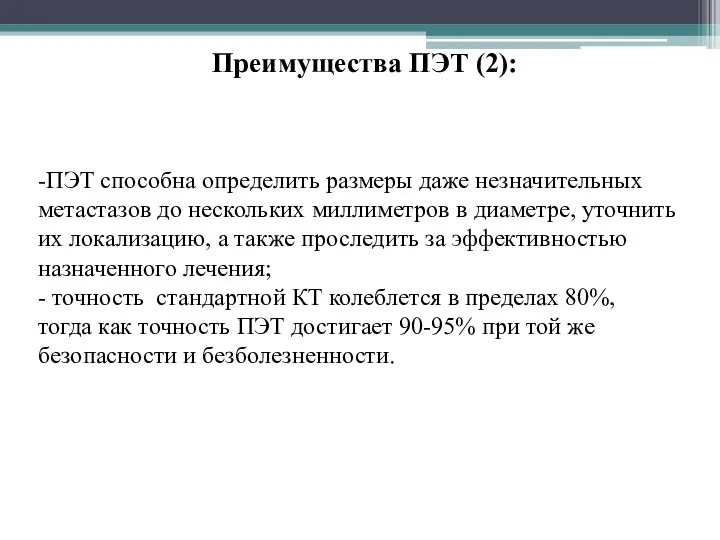 Преимущества ПЭТ (2):

-ПЭТ способна определить размеры даже незначительных метастазов до нескольких миллиметров в диаметре, уточнить их локализацию, а также проследить за эффективностью назначенного лечения;
- точность стандартной КТ колеблется в пределах 80%, тогда как точность ПЭТ достигает 90-95% при той же безопасности и безболезненности.